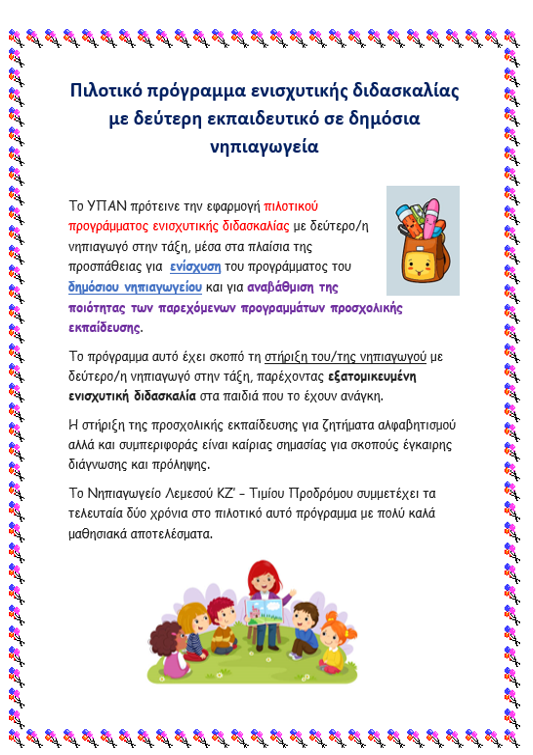 Πιλοτικό πρόγραμμα ενισχυτικής διδασκαλίας με δεύτερη εκπαιδευτικό σε δημόσια νηπιαγωγεία

Το ΥΠΑΝ πρότεινε την εφαρμογή πιλοτικού προγράμματος ενισχυτικής διδασκαλίας με δεύτερο/η νηπιαγωγό στην τάξη, μέσα στα πλαίσια της προσπάθειας για ενίσχυση του προγράμματος του δημόσιου νηπιαγωγείου και για αναβάθμιση της ποιότητας των παρεχόμενων προγραμμάτων προσχολικής εκπαίδευσης.

Το πρόγραμμα αυτό έχει σκοπό τη στήριξη του/της νηπιαγωγού με δεύτερο/η νηπιαγωγό στην τάξη, παρέχοντας εξατομικευμένη ενισχυτική διδασκαλία στα παιδιά που το έχουν ανάγκη.

Η στήριξη της προσχολικής εκπαίδευσης για ζητήματα αλφαβητισμού αλλά και συμπεριφοράς είναι καίριας σημασίας για σκοπούς έγκαιρης διάγνωσης και πρόληψης.

Το Νηπιαγωγείο Λεμεσού ΚΖ' – Τιμίου Προδρόμου συμμετέχει τα τελευταία δύο χρόνια στο πιλοτικό αυτό πρόγραμμα με πολύ καλά μαθησιακά αποτελέσματα.